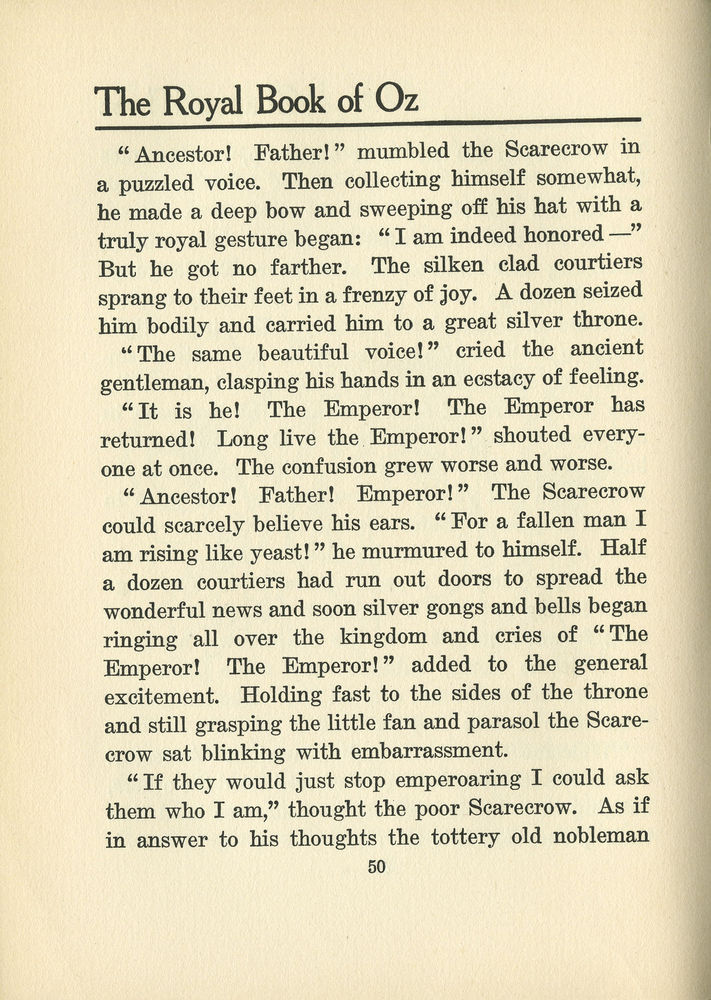 The Royal Book of Oz

"Ancestor! Father!" mumbled the Scarecrow in a puzzled voice. Then collecting himself somewhat, he made a deep bow and sweeping off his hat with a truly royal gesture began: "I am indeed honored —" But he got no farther. The silken clad courtiers sprang to their feet in a frenzy of joy. A dozen seized him bodily and carried him to a great silver throne.

"The same beautiful voice!" cried the ancient gentleman, clasping his hands in an ecstacy of feeling.

"It is he! The Emperor! The Emperor has returned! Long live the Emperor!" shouted everyone at once. The confusion grew worse and worse.

"Ancestor! Father! Emperor!" The Scarecrow could scarcely believe his ears. "For a fallen man I am rising like yeast!" he murmured to himself. Half a dozen courtiers had run out doors to spread the wonderful news and soon silver gongs and bells began ringing all over the kingdom and cries of "The Emperor! The Emperor!" added to the general excitement. Holding fast to the sides of the throne and still grasping the little fan and parasol the Scarecrow sat blinking with embarrassment.

"If they would just stop emperoaring I could ask them who I am," thought the poor Scarecrow. As if in answer to his thoughts the tottery old nobleman

50